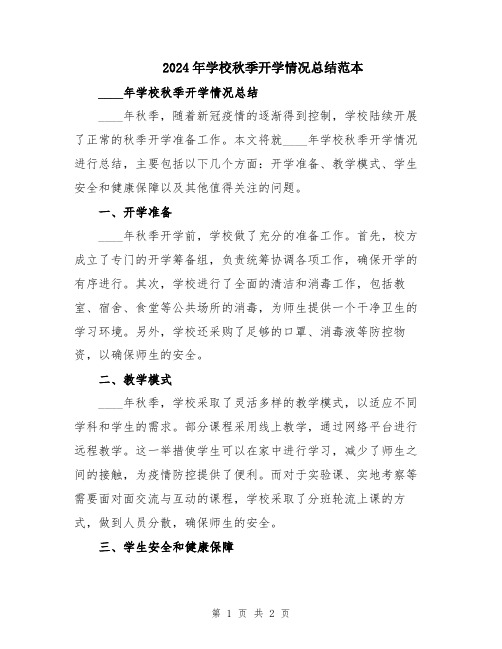 2024年学校秋季开学情况总结范本

____年学校秋季开学情况总结

____年秋季，随着新冠疫情的逐渐得到控制，学校陆续开展了正常的秋季开学准备工作。本文将就____年学校秋季开学情况进行总结，主要包括以下几个方面：开学准备、教学模式、学生安全和健康保障以及其他值得关注的问题。

一、开学准备

____年秋季开学前，学校做了充分的准备工作。首先，校方成立了专门的开学筹备组，负责统筹协调各项工作，确保开学的有序进行。其次，学校进行了全面的清洁和消毒工作，包括教室、宿舍、食堂等公共场所的消毒，为师生提供一个干净卫生的学习环境。另外，学校还采购了足够的口罩、消毒液等防控物资，以确保师生的安全。

二、教学模式

____年秋季，学校采取了灵活多样的教学模式，以适应不同学科和学生的需求。部分课程采用线上教学，通过网络平台进行远程教学。这一举措使学生可以在家中进行学习，减少了师生之间的接触，为疫情防控提供了便利。而对于实验课、实地考察等需要面对面交流与互动的课程，学校采取了分班轮流上课的方式，做到人员分散，确保师生的安全。

三、学生安全和健康保障

第 1 页 共 2 页